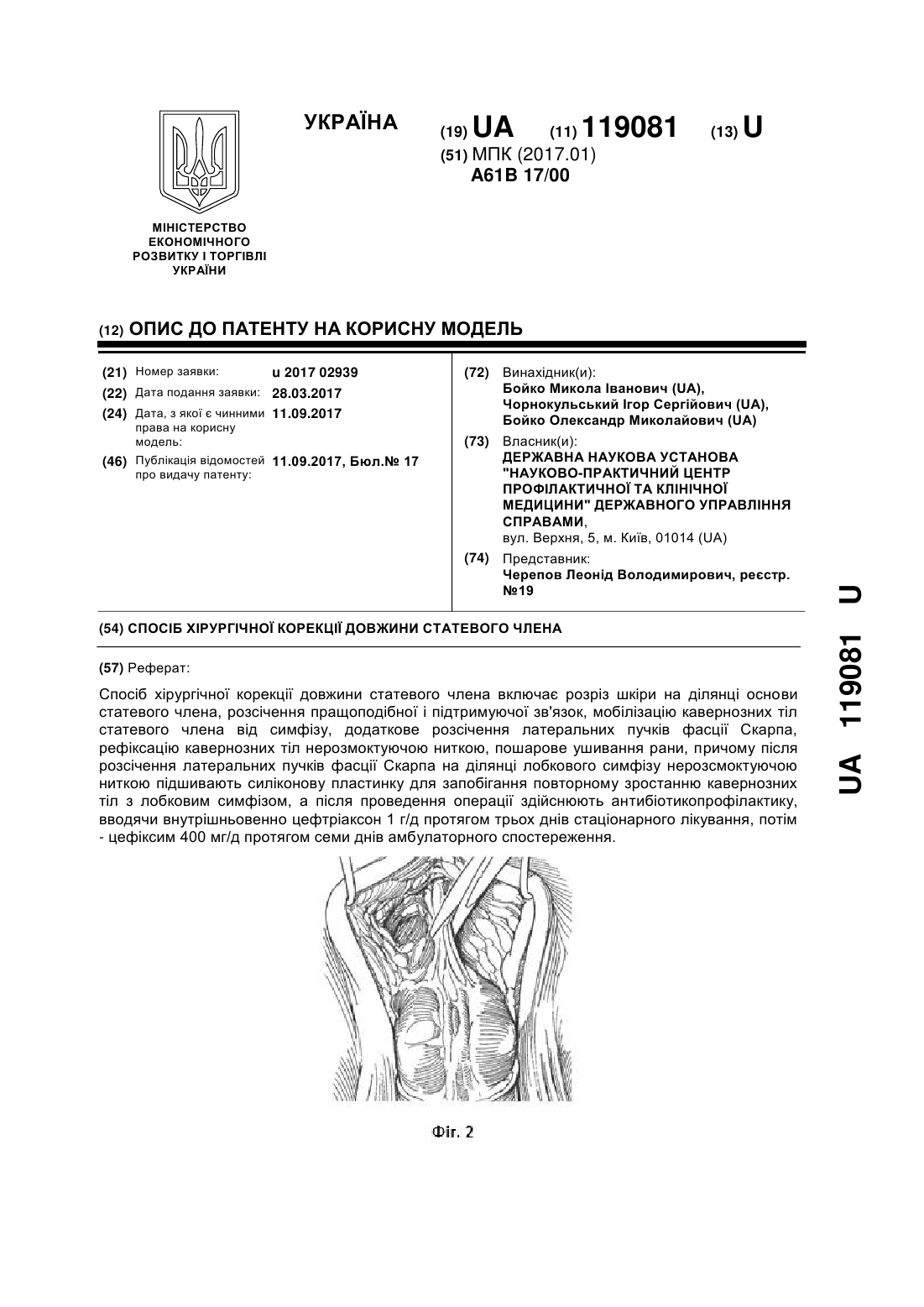 УКРАЇНА

(19) UA (11) 119081 (13) U

(51) МПК (2017.01)
A61B 17/00

МІНІСТЕРСТВО ЕКОНОМІЧНОГО РОЗВИТКУ І ТОРГІВЛІ УКРАЇНИ

(12) ОПИС ДО ПАТЕНТУ НА КОРИСНУ МОДЕЛЬ

(21) Номер заявки: u 2017 02939
(22) Дата подання заявки: 28.03.2017
(24) Дата, з якої є чинними права на корисну модель: 11.09.2017
(46) Публікація відомостей про видачу патенту: 11.09.2017, Бюл.№ 17

(72) Винахідник(и):
Бойко Микола Іванович (UA),
Чорнокульський Ігор Сергійович (UA),
Бойко Олександр Миколайович (UA)

(73) Власник(и):
ДЕРЖАВНА НАУКОВА УСТАНОВА "НАУКОВО-ПРАКТИЧНИЙ ЦЕНТР ПРОФІЛАКТИЧНОЇ ТА КЛІНІЧНОЇ МЕДИЦИНИ" ДЕРЖАВНОГО УПРАВЛІННЯ СПРАВАМИ,
вул. Верхня, 5, м. Київ, 01014 (UA)

(74) Представник:
Черепов Леонід Володимирович, реєстр. №19

(54) СПОСІБ ХІРУРГІЧНОЇ КОРЕКЦІЇ ДОВЖИНИ СТАТЕВОГО ЧЛЕНА

(57) Реферат:

Спосіб хірургічної корекції довжини статевого члена включає розріз шкіри на ділянці основи статевого члена, розсічення пращоподібної і підтримуючої зв'язок, мобілізацію кавернозних тіл статевого члена від симфізу, додаткове розсічення латеральних пучків фасції Скарпа, рефіксацію кавернозних тіл нерозмоктуючою ниткою, пошарове ушивання рани, причому після розсічення латеральних пучків фасції Скарпа на ділянці лобкового симфізу нерозсмоктуючою ниткою підшивають силіконову пластинку для запобігання повторному зростанню кавернозних тіл з лобковим симфізом, а після проведення операції здійснюють антибіотикопрофілактику, вводячи внутрішньовенно цефтріаксон 1 г/д протягом трьох днів стаціонарного лікування, потім - цефіксим 400 мг/д протягом семи днів амбулаторного спостереження.

Фіг. 2

UA 119081 U